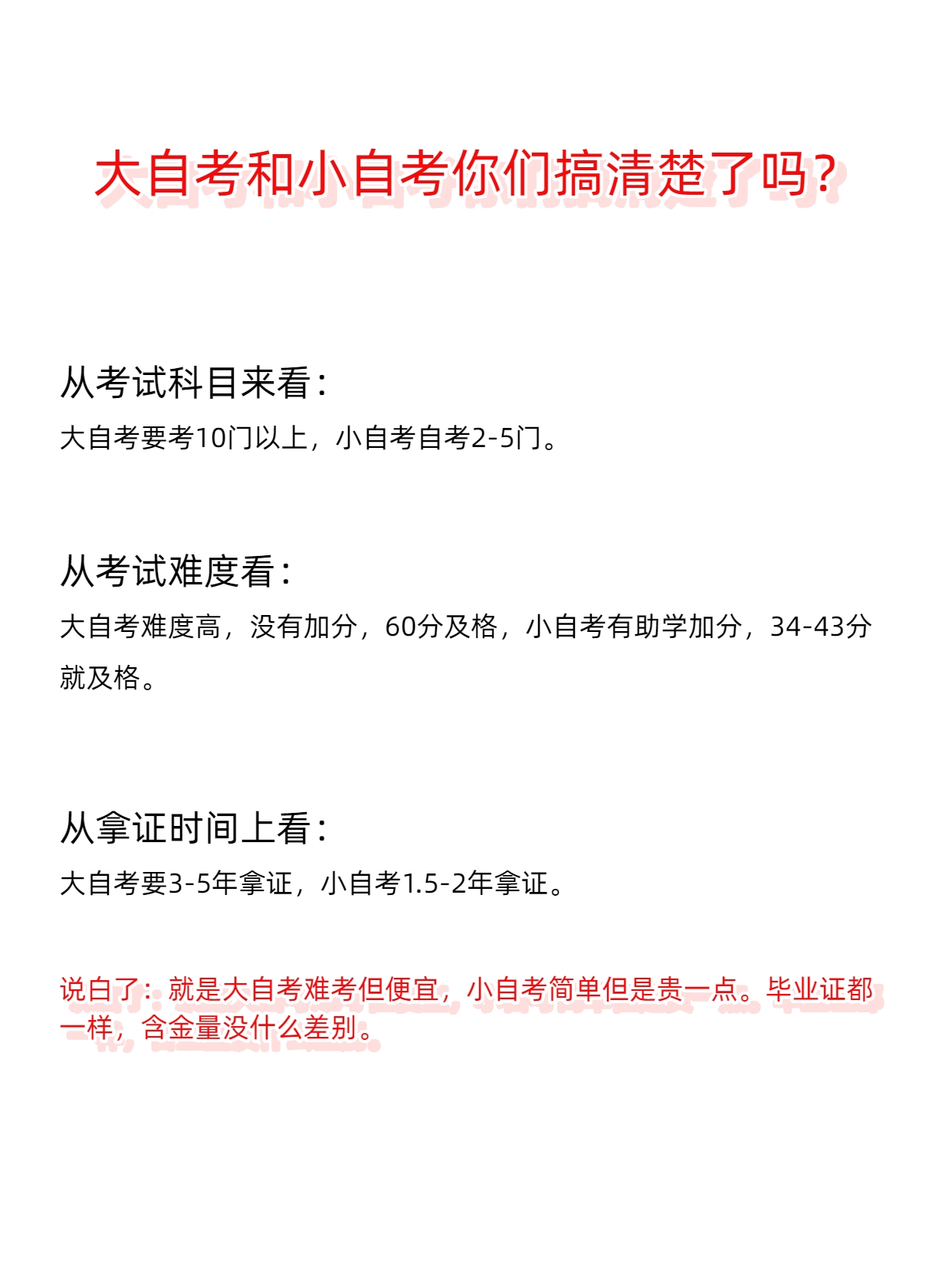 大自考和小自考你们搞清楚了吗？

从考试科目来看：

大自考要考10门以上，小自考自考2-5门。

从考试难度看：

大自考难度高，没有加分，60分及格，小自考有助学加分，34-43分就及格。

从拿证时间上看：

大自考要3-5年拿证，小自考1.5-2年拿证。

说白了：就是大自考难考但便宜，小自考简单但是贵一点。毕业证都一样，含金量没什么差别。